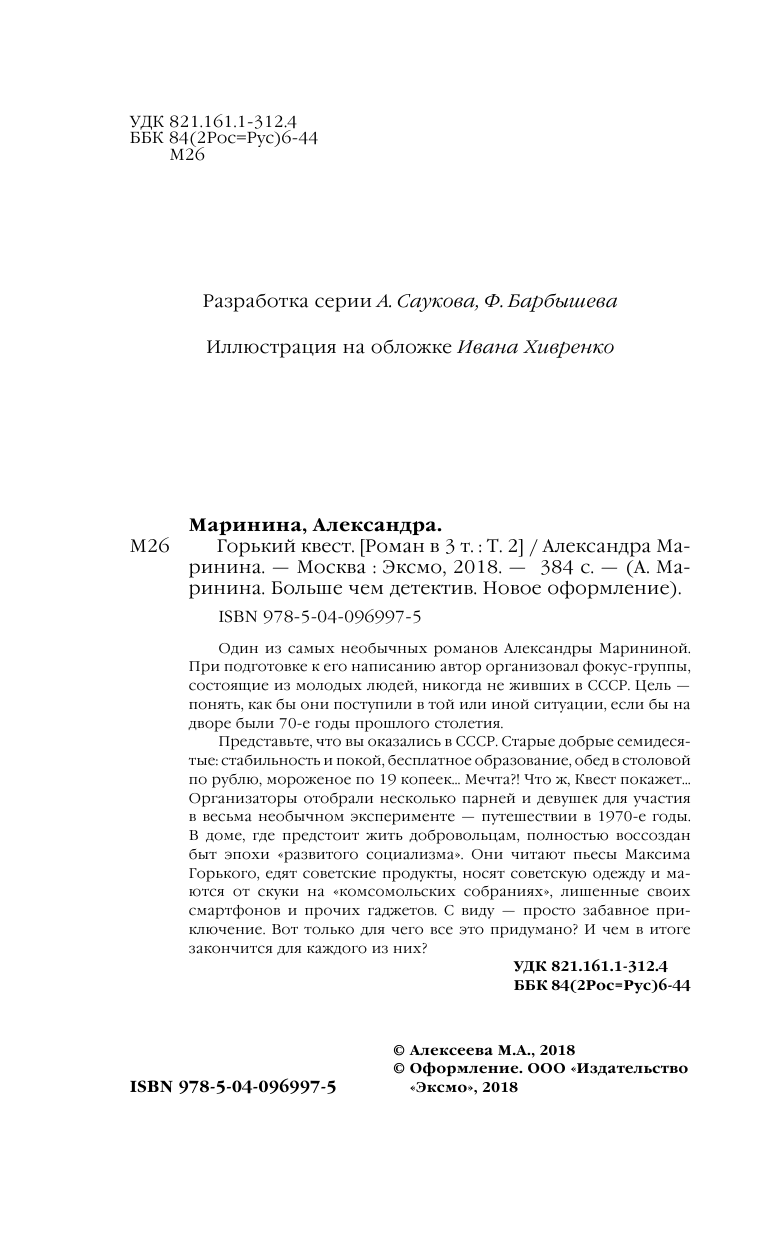 УДК 821.161.1-312.4
ББК 84(2Рос=Рус)6-44
М26

Разработка серии А. Саукова, Ф. Барбышева

Иллюстрация на обложке Ивана Хивренко

Маринина, Александра.
М26 Горький квест. [Роман в 3 т. : Т. 2] / Александра Маринина. — Москва : Эксмо, 2018. — 384 с. — (А. Маринина. Больше чем детектив. Новое оформление).

ISBN 978-5-04-096997-5

Один из самых необычных романов Александры Марининой. При подготовке к его написанию автор организовал фокус-группы, состоящие из молодых людей, никогда не живших в СССР. Цель — понять, как бы они поступили в той или иной ситуации, если бы на дворе были 70-е годы прошлого столетия.

Представьте, что вы оказались в СССР. Старые добрые семидесятые: стабильность и покой, бесплатное образование, обед в столовой по рублю, мороженое по 19 копеек... Мечта?! Что ж, Квест покажет... Организаторы отобрали несколько парней и девушек для участия в весьма необычном эксперименте — путешествии в 1970-е годы. В доме, где предстоит жить добровольцам, полностью воссоздан быт эпохи «развитого социализма». Они читают пьесы Максима Горького, едят советские продукты, носят советскую одежду и маются от скуки на «комсомольских собраниях», лишенные своих смартфонов и прочих гаджетов. С виду — просто забавное приключение. Вот только для чего все это придумано? И чем в итоге закончится для каждого из них?

УДК 821.161.1-312.4
ББК 84(2Рос=Рус)6-44

© Алексеева М.А., 2018
© Оформление. ООО «Издательство «Эксмо», 2018

ISBN 978-5-04-096997-5